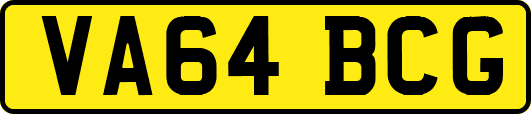 VA64 BCG